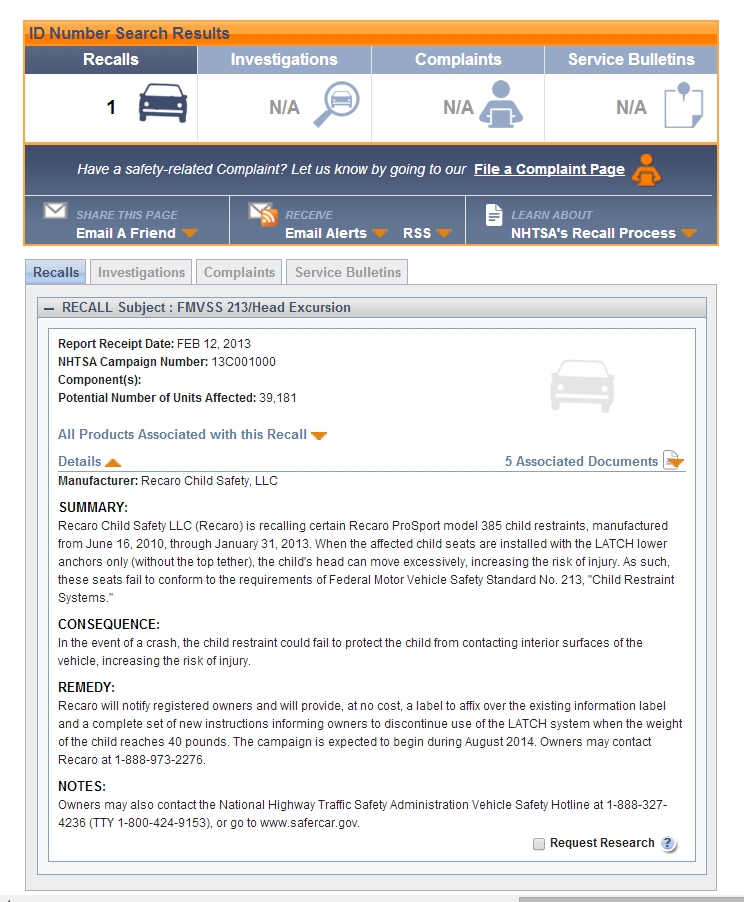 ID Number Search Results

| Recalls | Investigations | Complaints | Service Bulletins |
|---|---|---|---|
| 1 | N/A | N/A | N/A |

Have a safety-related Complaint? Let us know by going to our File a Complaint Page

SHARE THIS PAGE
Email A Friend

RECEIVE
Email Alerts RSS

LEARN ABOUT
NHTSA's Recall Process

Recalls Investigations Complaints Service Bulletins

— RECALL Subject : FMVSS 213/Head Excursion

Report Receipt Date: FEB 12, 2013
NHTSA Campaign Number: 13C001000
Component(s):
Potential Number of Units Affected: 39,181

All Products Associated with this Recall

Details

5 Associated Documents

Manufacturer: Recaro Child Safety, LLC

SUMMARY:
Recaro Child Safety LLC (Recaro) is recalling certain Recaro ProSport model 385 child restraints, manufactured from June 16, 2010, through January 31, 2013. When the affected child seats are installed with the LATCH lower anchors only (without the top tether), the child's head can move excessively, increasing the risk of injury. As such, these seats fail to conform to the requirements of Federal Motor Vehicle Safety Standard No. 213, "Child Restraint Systems."

CONSEQUENCE:
In the event of a crash, the child restraint could fail to protect the child from contacting interior surfaces of the vehicle, increasing the risk of injury.

REMEDY:
Recaro will notify registered owners and will provide, at no cost, a label to affix over the existing information label and a complete set of new instructions informing owners to discontinue use of the LATCH system when the weight of the child reaches 40 pounds. The campaign is expected to begin during August 2014. Owners may contact Recaro at 1-888-973-2276.

NOTES:
Owners may also contact the National Highway Traffic Safety Administration Vehicle Safety Hotline at 1-888-327-4236 (TTY 1-800-424-9153), or go to www.safercar.gov.

Request Research ?